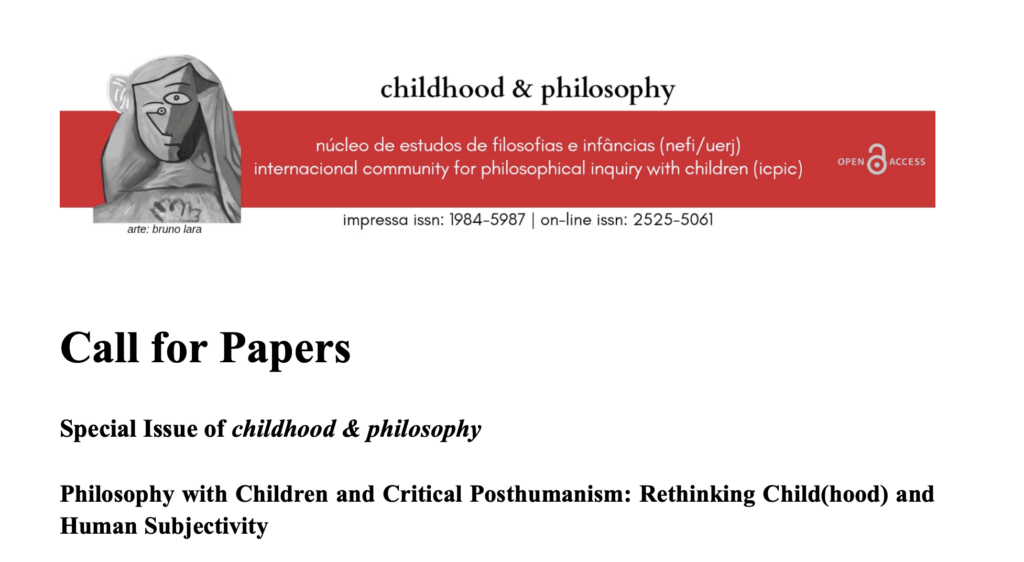 childhood & philosophy

núcleo de estudos de filosofias e infâncias (nefi/uerj)
internacional community for philosophical inquiry with children (icpic)

OPEN ACCESS

arte: bruno lara

impressa issn: 1984-5987 | on-line issn: 2525-5061

Call for Papers

Special Issue of childhood & philosophy

Philosophy with Children and Critical Posthumanism: Rethinking Child(hood) and Human Subjectivity